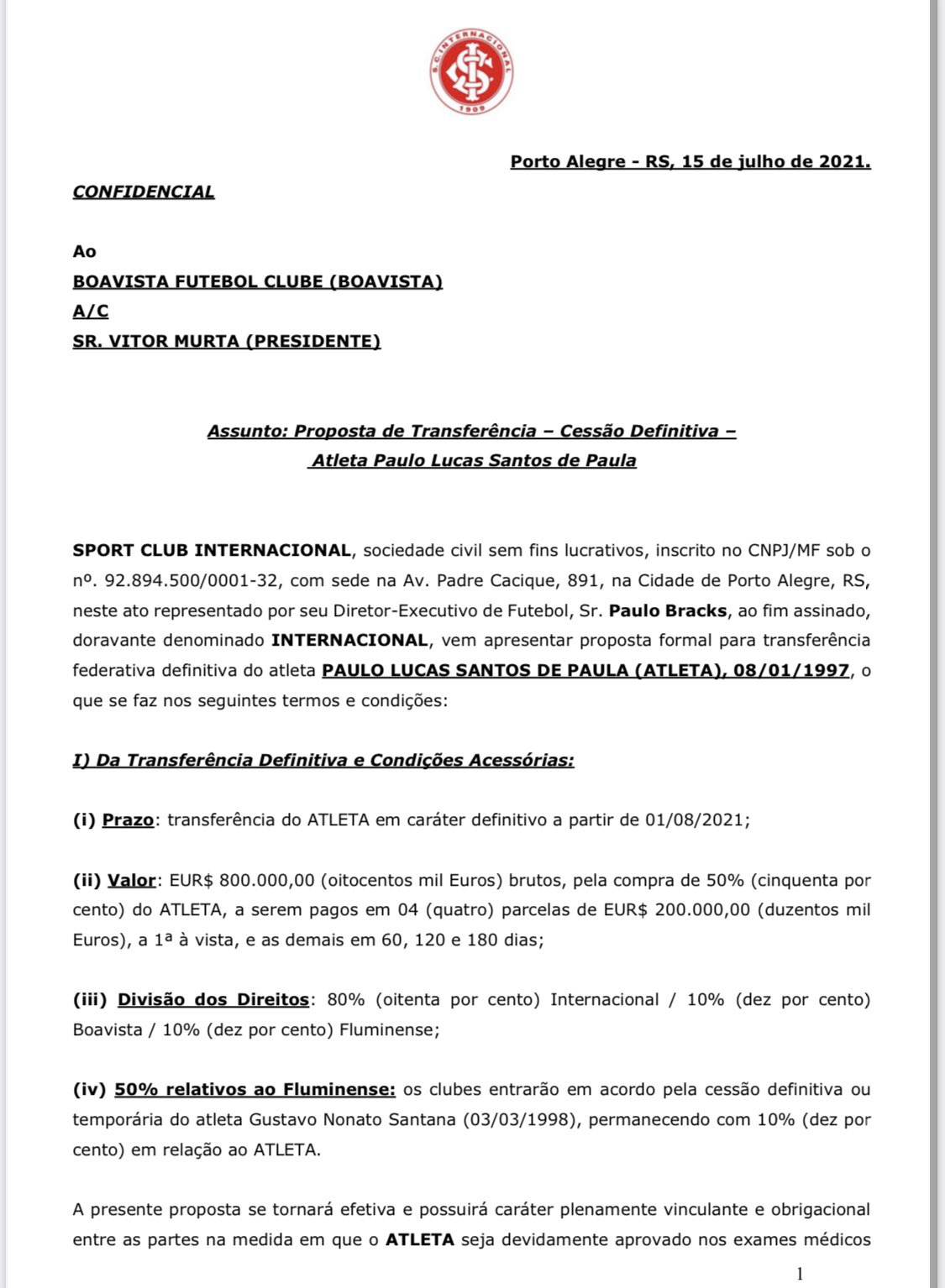 S.C. INTERNACIONAL
1909

Porto Alegre - RS, 15 de julho de 2021.

CONFIDENCIAL

Ao
BOAVISTA FUTEBOL CLUBE (BOAVISTA)
A/C
SR. VITOR MURTA (PRESIDENTE)

Assunto: Proposta de Transferência – Cessão Definitiva – Atleta Paulo Lucas Santos de Paula

SPORT CLUB INTERNACIONAL, sociedade civil sem fins lucrativos, inscrito no CNPJ/MF sob o nº. 92.894.500/0001-32, com sede na Av. Padre Cacique, 891, na Cidade de Porto Alegre, RS, neste ato representado por seu Diretor-Executivo de Futebol, Sr. Paulo Bracks, ao fim assinado, doravante denominado INTERNACIONAL, vem apresentar proposta formal para transferência federativa definitiva do atleta PAULO LUCAS SANTOS DE PAULA (ATLETA), 08/01/1997, o que se faz nos seguintes termos e condições:

I) Da Transferência Definitiva e Condições Acessórias:

(i) Prazo: transferência do ATLETA em caráter definitivo a partir de 01/08/2021;

(ii) Valor: EUR$ 800.000,00 (oitocentos mil Euros) brutos, pela compra de 50% (cinquenta por cento) do ATLETA, a serem pagos em 04 (quatro) parcelas de EUR$ 200.000,00 (duzentos mil Euros), a 1ª à vista, e as demais em 60, 120 e 180 dias;

(iii) Divisão dos Direitos: 80% (oitenta por cento) Internacional / 10% (dez por cento) Boavista / 10% (dez por cento) Fluminense;

(iv) 50% relativos ao Fluminense: os clubes entrarão em acordo pela cessão definitiva ou temporária do atleta Gustavo Nonato Santana (03/03/1998), permanecendo com 10% (dez por cento) em relação ao ATLETA.

A presente proposta se tornará efetiva e possuirá caráter plenamente vinculante e obrigacional entre as partes na medida em que o ATLETA seja devidamente aprovado nos exames médicos

1